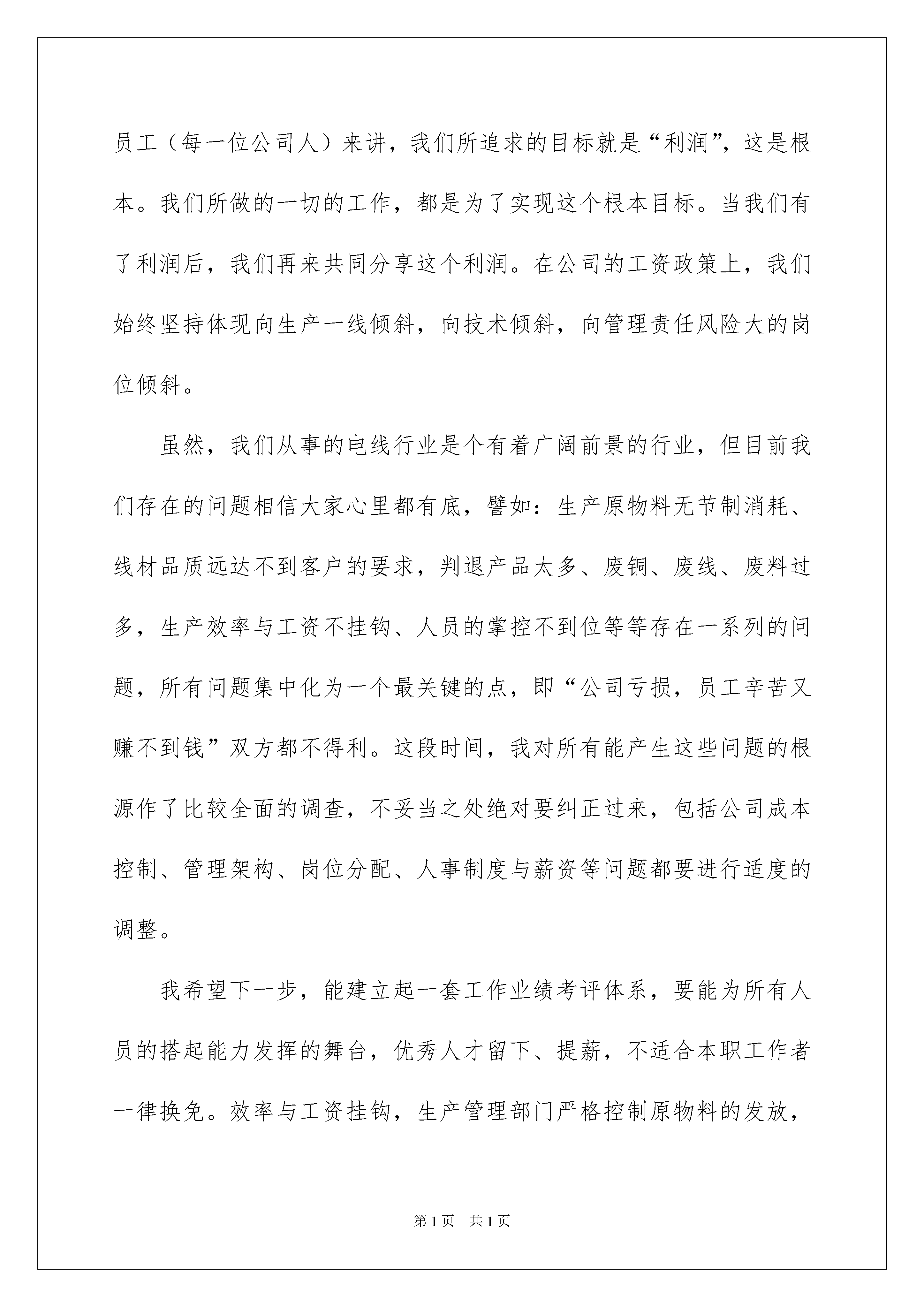 员工（每一位公司人）来讲，我们所追求的目标就是“利润”，这是根本。我们所做的一切的工作，都是为了实现这个根本目标。当我们有了利润后，我们再来共同分享这个利润。在公司的工资政策上，我们始终坚持体现向生产一线倾斜，向技术倾斜，向管理责任风险大的岗位倾斜。

虽然，我们从事的电线行业是个有着广阔前景的行业，但目前我们存在的问题相信大家心里都有底，譬如：生产原物料无节制消耗、线材品质远达不到客户的要求，判退产品太多、废铜、废线、废料过多，生产效率与工资不挂钩、人员的掌控不到位等等存在一系列的问题，所有问题集中化为一个最关键的点，即“公司亏损，员工辛苦又赚不到钱”双方都不得利。这段时间，我对所有能产生这些问题的根源作了比较全面的调查，不妥当之处绝对要纠正过来，包括公司成本控制、管理架构、岗位分配、人事制度与薪资等问题都要进行适度的调整。

我希望下一步，能建立起一套工作业绩考评体系，要能为所有人员的搭起能力发挥的舞台，优秀人才留下、提薪，不适合本职工作者一律换免。效率与工资挂钩，生产管理部门严格控制原物料的发放，

第1页　共1页